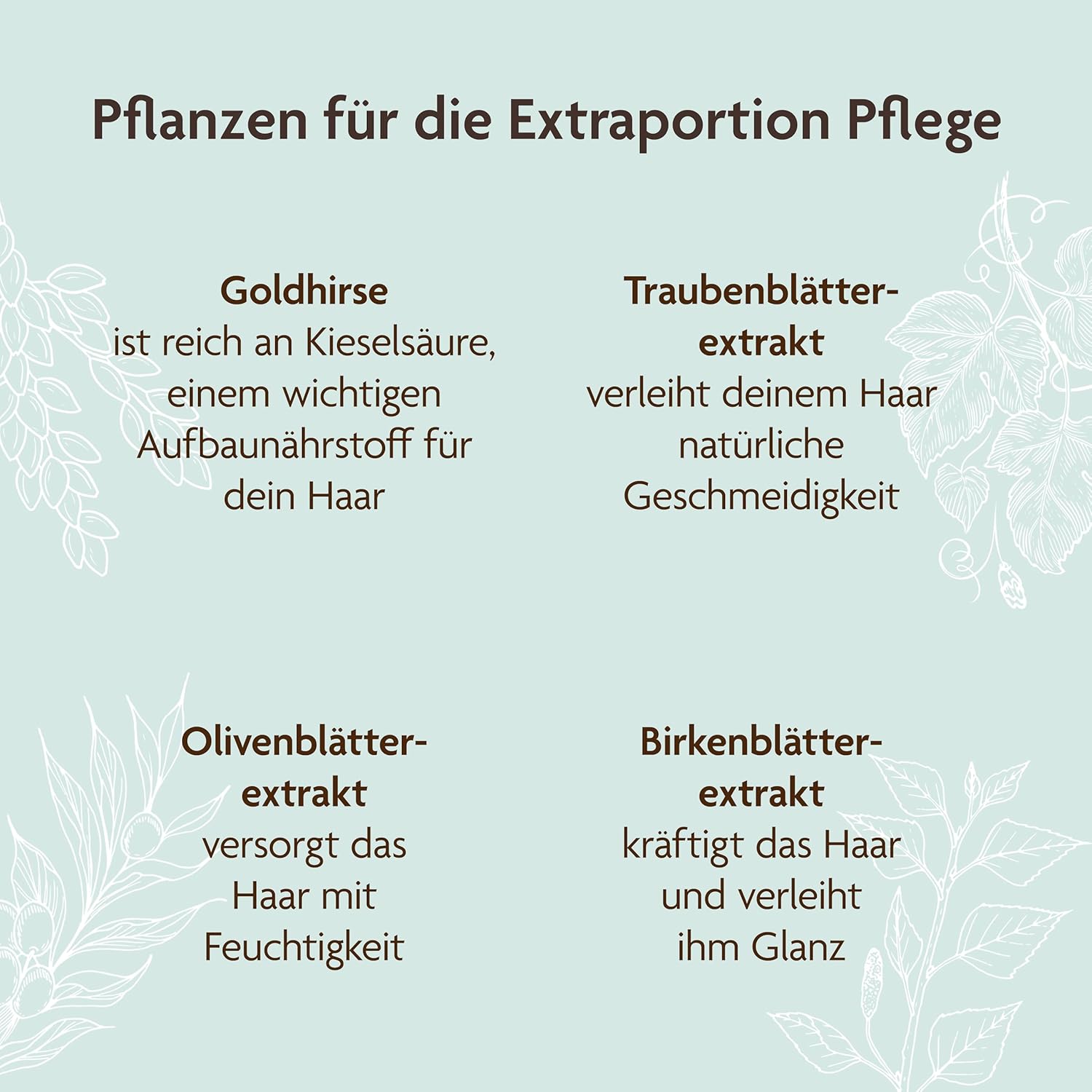 Pflanzen für die Extraportion Pflege

Goldhirse
ist reich an Kieselsäure, einem wichtigen Aufbaunährstoff für dein Haar

Traubenblätterextrakt
verleiht deinem Haar natürliche Geschmeidigkeit

Olivenblätterextrakt
versorgt das Haar mit Feuchtigkeit

Birkenblätterextrakt
kräftigt das Haar und verleiht ihm Glanz